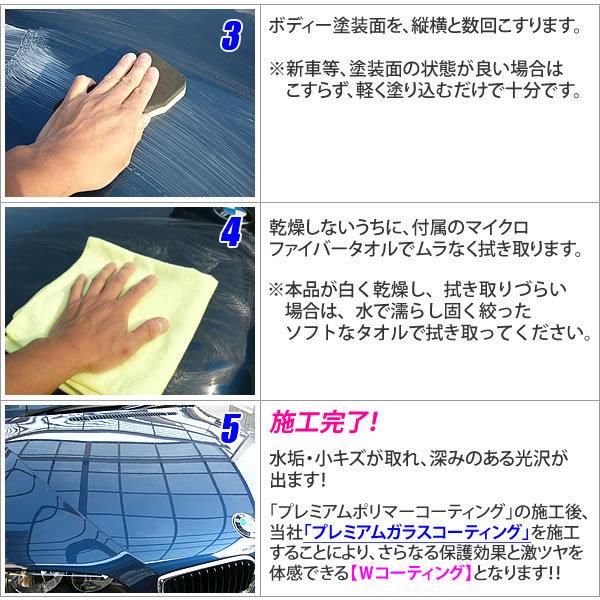 3

ボディー塗装面を、縦横と数回こすります。

※新車等、塗装面の状態が良い場合は こすらず、軽く塗り込むだけで十分です。

4

乾燥しないうちに、付属のマイクロファイバータオルでムラなく拭き取ります。

※本品が白く乾燥し、拭き取りづらい場合は、水で濡らし固く絞ったソフトなタオルで拭き取ってください。

5

施工完了!

水垢・小キズが取れ、深みのある光沢が出ます!

「プレミアムポリマーコーティング」の施工後、当社「プレミアムガラスコーティング」を施工することにより、さらなる保護効果と激ツヤを体感できる【Wコーティング】となります!!